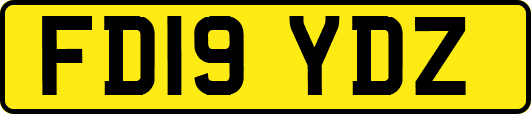 FD19 YDZ